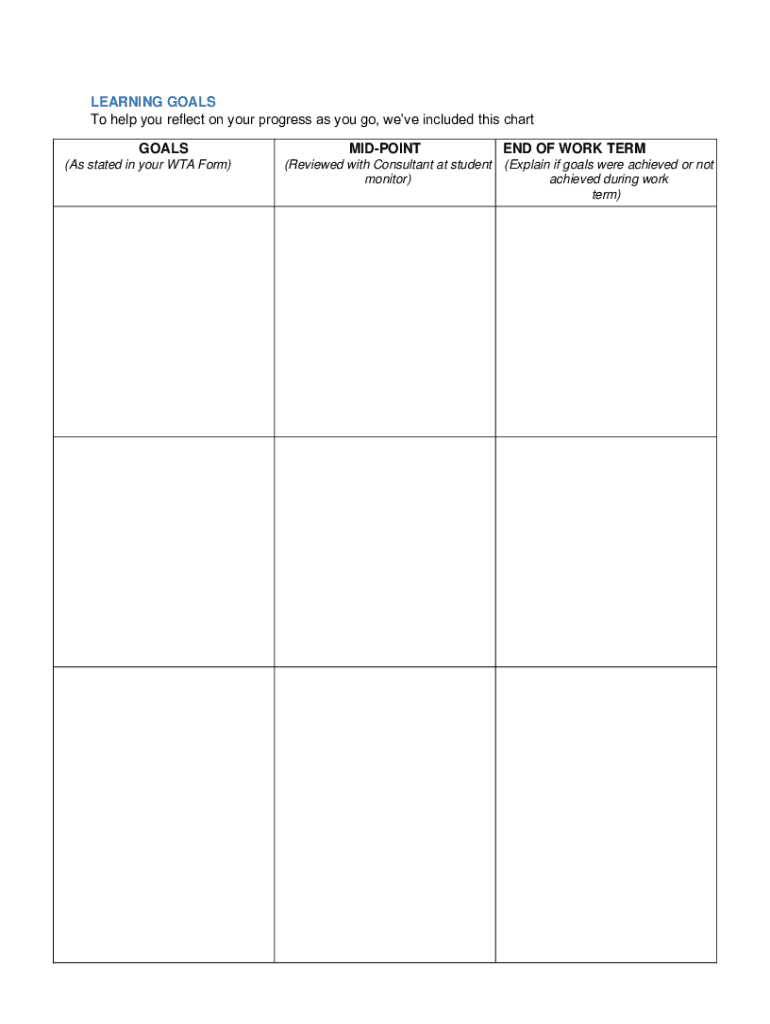 LEARNING GOALS
To help you reflect on your progress as you go, we've included this chart

| GOALS (As stated in your WTA Form) | MID-POINT (Reviewed with Consultant at student monitor) | END OF WORK TERM (Explain if goals were achieved or not achieved during work term) |
|---|---|---|
| | | |
| | | |
| | | |